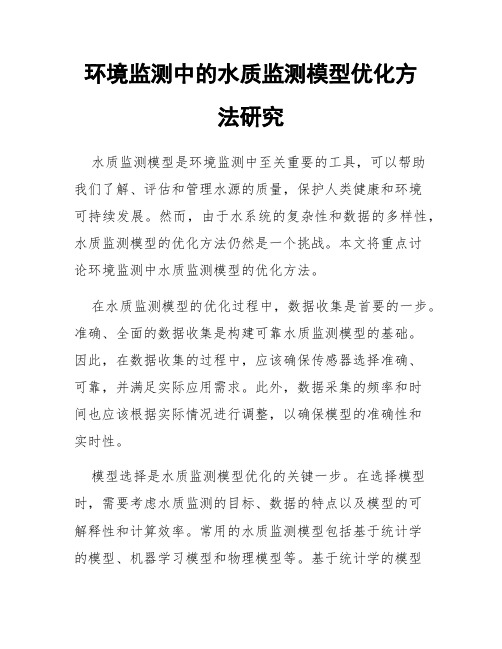 环境监测中的水质监测模型优化方法研究

水质监测模型是环境监测中至关重要的工具，可以帮助我们了解、评估和管理水源的质量，保护人类健康和环境可持续发展。然而，由于水系统的复杂性和数据的多样性，水质监测模型的优化方法仍然是一个挑战。本文将重点讨论环境监测中水质监测模型的优化方法。

在水质监测模型的优化过程中，数据收集是首要的一步。准确、全面的数据收集是构建可靠水质监测模型的基础。因此，在数据收集的过程中，应该确保传感器选择准确、可靠，并满足实际应用需求。此外，数据采集的频率和时间也应该根据实际情况进行调整，以确保模型的准确性和实时性。

模型选择是水质监测模型优化的关键一步。在选择模型时，需要考虑水质监测的目标、数据的特点以及模型的可解释性和计算效率。常用的水质监测模型包括基于统计学的模型、机器学习模型和物理模型等。基于统计学的模型